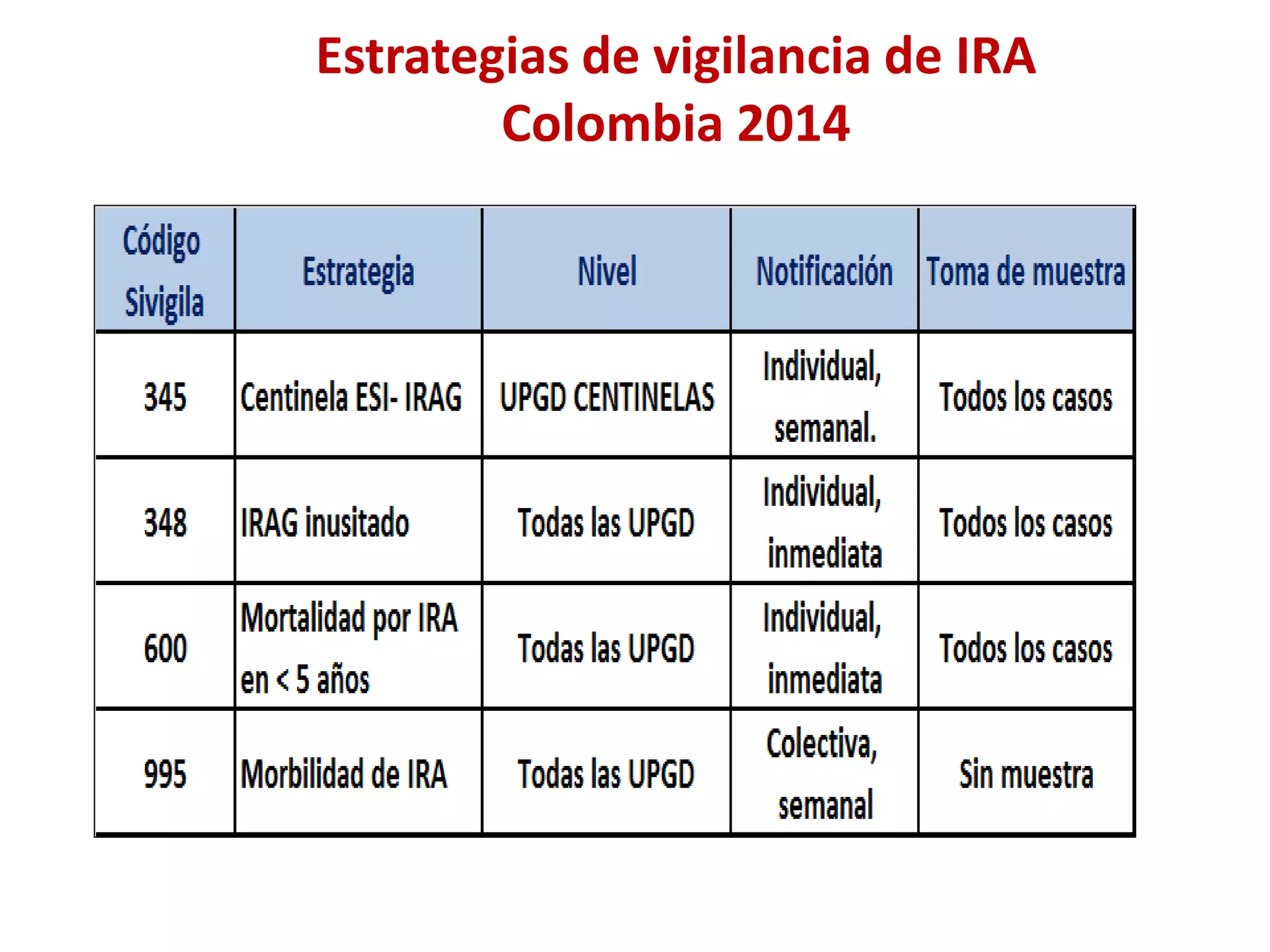 Estrategias de vigilancia de IRA
Colombia 2014

| Código Sivigila | Estrategia | Nivel | Notificación | Toma de muestra |
|---|---|---|---|---|
| 345 | Centinela ESI- IRAG | UPGD CENTINELAS | Individual, semanal. | Todos los casos |
| 348 | IRAG inusitado | Todas las UPGD | Individual, inmediata | Todos los casos |
| 600 | Mortalidad por IRA en < 5 años | Todas las UPGD | Individual, inmediata | Todos los casos |
| 995 | Morbilidad de IRA | Todas las UPGD | Colectiva, semanal | Sin muestra |